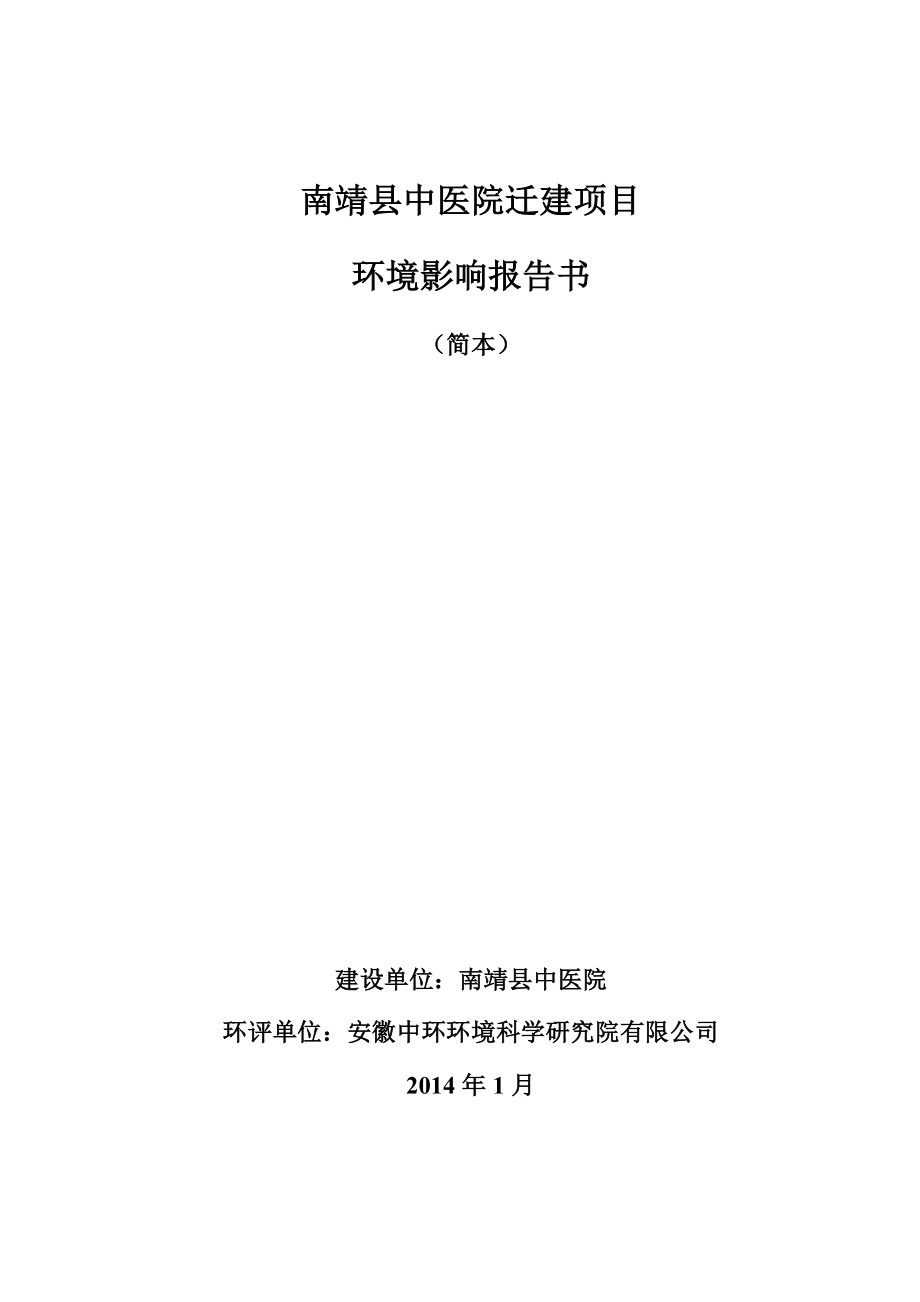 南靖县中医院迁建项目

环境影响报告书

（简本）

建设单位：南靖县中医院

环评单位：安徽中环环境科学研究院有限公司

2014 年 1 月